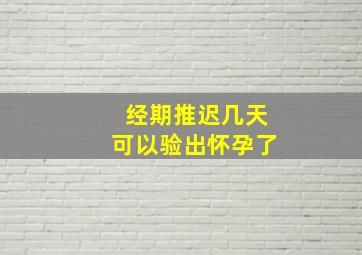 经期推迟几天
可以验出怀孕了